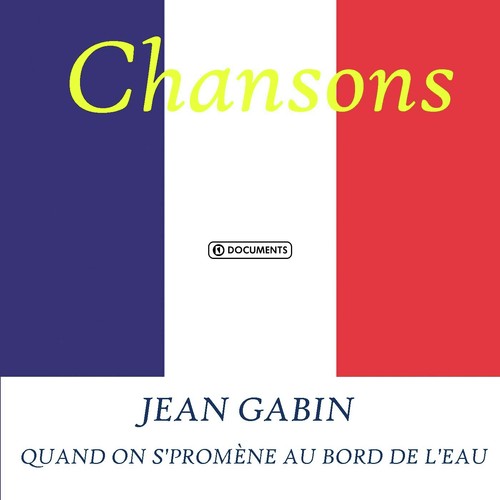 Chansons

DOCUMENTS

JEAN GABIN

QUAND ON S'PROMÈNE AU BORD DE L'EAU